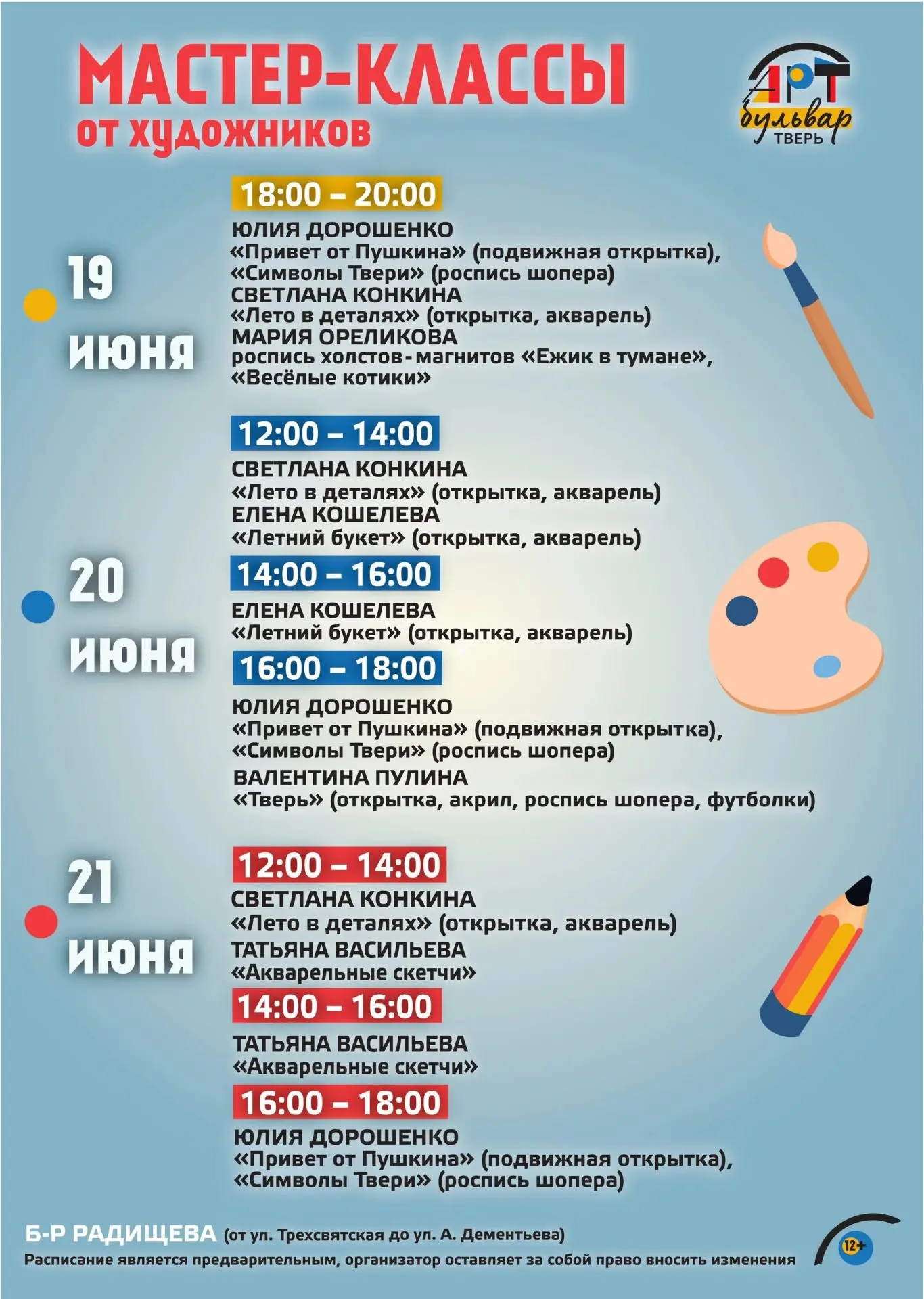 МАСТЕР-КЛАССЫ
от художников

АРТ бульвар ТВЕРЬ

19 июня

18:00 – 20:00
ЮЛИЯ ДОРОШЕНКО
«Привет от Пушкина» (подвижная открытка), «Символы Твери» (роспись шопера)
СВЕТЛАНА КОНКИНА
«Лето в деталях» (открытка, акварель)
МАРИЯ ОРЕЛИКОВА
роспись холстов-магнитов «Ежик в тумане», «Весёлые котики»

20 июня

12:00 – 14:00
СВЕТЛАНА КОНКИНА
«Лето в деталях» (открытка, акварель)
ЕЛЕНА КОШЕЛЕВА
«Летний букет» (открытка, акварель)
14:00 – 16:00
ЕЛЕНА КОШЕЛЕВА
«Летний букет» (открытка, акварель)
16:00 – 18:00
ЮЛИЯ ДОРОШЕНКО
«Привет от Пушкина» (подвижная открытка), «Символы Твери» (роспись шопера)
ВАЛЕНТИНА ПУЛИНА
«Тверь» (открытка, акрил, роспись шопера, футболки)

21 июня

12:00 – 14:00
СВЕТЛАНА КОНКИНА
«Лето в деталях» (открытка, акварель)
ТАТЬЯНА ВАСИЛЬЕВА
«Акварельные скетчи»
14:00 – 16:00
ТАТЬЯНА ВАСИЛЬЕВА
«Акварельные скетчи»
16:00 – 18:00
ЮЛИЯ ДОРОШЕНКО
«Привет от Пушкина» (подвижная открытка), «Символы Твери» (роспись шопера)

Б-Р РАДИЩЕВА (от ул. Трехсвятская до ул. А. Дементьева)
Расписание является предварительным, организатор оставляет за собой право вносить изменения
12+